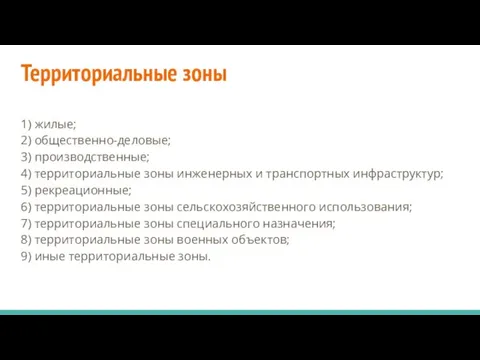 Территориальные зоны

1) жилые;
2) общественно-деловые;
3) производственные;
4) территориальные зоны инженерных и транспортных инфраструктур;
5) рекреационные;
6) территориальные зоны сельскохозяйственного использования;
7) территориальные зоны специального назначения;
8) территориальные зоны военных объектов;
9) иные территориальные зоны.